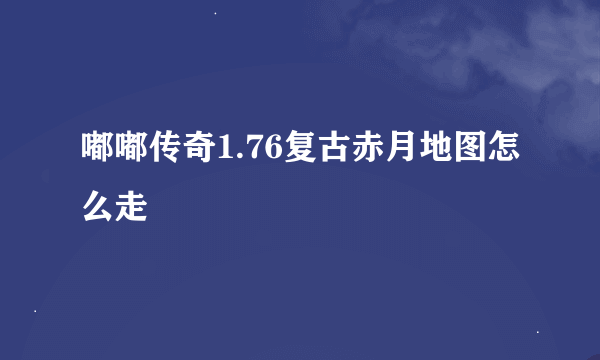 嘟嘟传奇1.76复古赤月地图怎么走